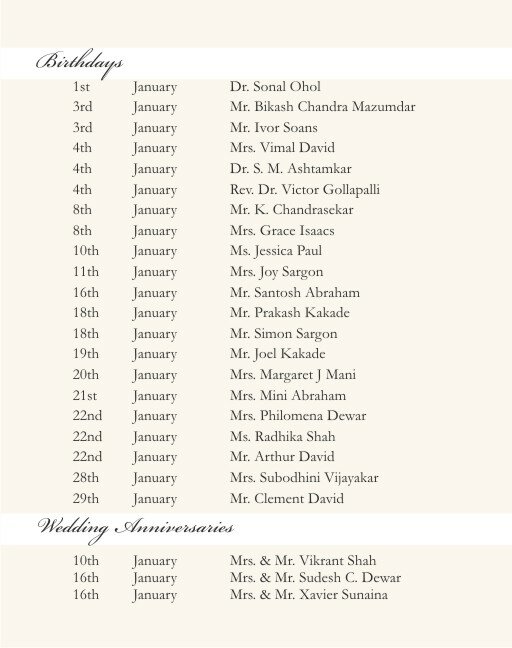 Birthdays

| | | |
|---|---|---|
| 1st | January | Dr. Sonal Ohol |
| 3rd | January | Mr. Bikash Chandra Mazumdar |
| 3rd | January | Mr. Ivor Soans |
| 4th | January | Mrs. Vimal David |
| 4th | January | Dr. S. M. Ashtamkar |
| 4th | January | Rev. Dr. Victor Gollapalli |
| 8th | January | Mr. K. Chandrasekar |
| 8th | January | Mrs. Grace Isaacs |
| 10th | January | Ms. Jessica Paul |
| 11th | January | Mrs. Joy Sargon |
| 16th | January | Mr. Santosh Abraham |
| 18th | January | Mr. Prakash Kakade |
| 18th | January | Mr. Simon Sargon |
| 19th | January | Mr. Joel Kakade |
| 20th | January | Mrs. Margaret J Mani |
| 21st | January | Mrs. Mini Abraham |
| 22nd | January | Mrs. Philomena Dewar |
| 22nd | January | Ms. Radhika Shah |
| 22nd | January | Mr. Arthur David |
| 28th | January | Mrs. Subodhini Vijayakar |
| 29th | January | Mr. Clement David |

Wedding Anniversaries

| | | |
|---|---|---|
| 10th | January | Mrs. & Mr. Vikrant Shah |
| 16th | January | Mrs. & Mr. Sudesh C. Dewar |
| 16th | January | Mrs. & Mr. Xavier Sunaina |